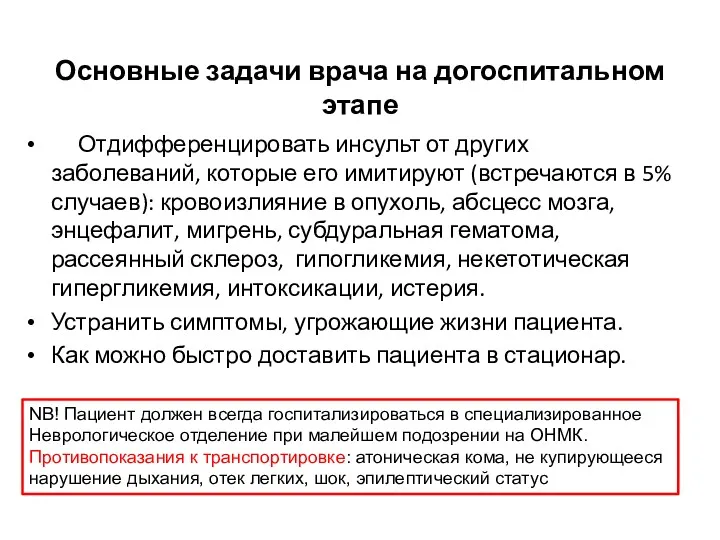 Основные задачи врача на догоспитальном этапе

• Отдифференцировать инсульт от других заболеваний, которые его имитируют (встречаются в 5% случаев): кровоизлияние в опухоль, абсцесс мозга, энцефалит, мигрень, субдуральная гематома, рассеянный склероз, гипогликемия, некетотическая гипергликемия, интоксикации, истерия.
• Устранить симптомы, угрожающие жизни пациента.
• Как можно быстро доставить пациента в стационар.

NB! Пациент должен всегда госпитализироваться в специализированное Неврологическое отделение при малейшем подозрении на ОНМК. Противопоказания к транспортировке: атоническая кома, не купирующееся нарушение дыхания, отек легких, шок, эпилептический статус